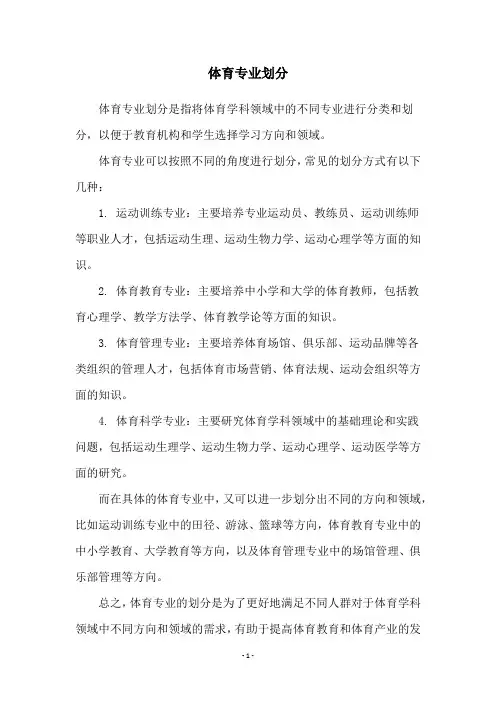 体育专业划分

体育专业划分是指将体育学科领域中的不同专业进行分类和划分，以便于教育机构和学生选择学习方向和领域。

体育专业可以按照不同的角度进行划分，常见的划分方式有以下几种：

1. 运动训练专业：主要培养专业运动员、教练员、运动训练师等职业人才，包括运动生理、运动生物力学、运动心理学等方面的知识。

2. 体育教育专业：主要培养中小学和大学的体育教师，包括教育心理学、教学方法学、体育教学论等方面的知识。

3. 体育管理专业：主要培养体育场馆、俱乐部、运动品牌等各类组织的管理人才，包括体育市场营销、体育法规、运动会组织等方面的知识。

4. 体育科学专业：主要研究体育学科领域中的基础理论和实践问题，包括运动生理学、运动生物力学、运动心理学、运动医学等方面的研究。

而在具体的体育专业中，又可以进一步划分出不同的方向和领域，比如运动训练专业中的田径、游泳、篮球等方向，体育教育专业中的中小学教育、大学教育等方向，以及体育管理专业中的场馆管理、俱乐部管理等方向。

总之，体育专业的划分是为了更好地满足不同人群对于体育学科领域中不同方向和领域的需求，有助于提高体育教育和体育产业的发

- 1 -